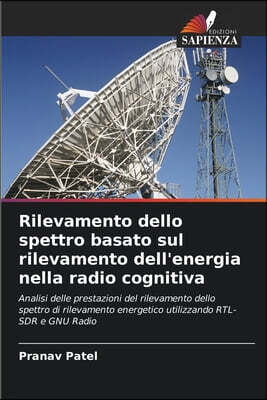 EDIZIONI
SAPIENZA

Rilevamento dello spettro basato sul rilevamento dell'energia nella radio cognitiva

Analisi delle prestazioni del rilevamento dello spettro di rilevamento energetico utilizzando RTL-SDR e GNU Radio

Pranav Patel